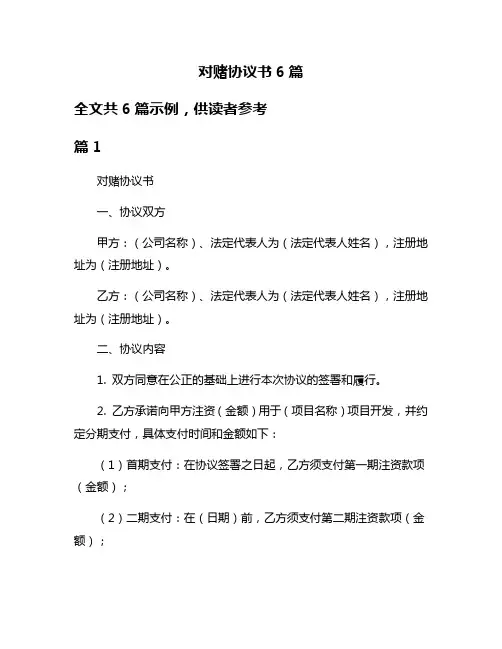 对赌协议书 6 篇

全文共 6 篇示例，供读者参考

篇 1

对赌协议书

一、协议双方

甲方：（公司名称）、法定代表人为（法定代表人姓名），注册地址为（注册地址）。

乙方：（公司名称）、法定代表人为（法定代表人姓名），注册地址为（注册地址）。

二、协议内容

1. 双方同意在公正的基础上进行本次协议的签署和履行。

2. 乙方承诺向甲方注资（金额）用于（项目名称）项目开发，并约定分期支付，具体支付时间和金额如下：

（1）首期支付：在协议签署之日起，乙方须支付第一期注资款项（金额）；

（2）二期支付：在（日期）前，乙方须支付第二期注资款项（金额）；